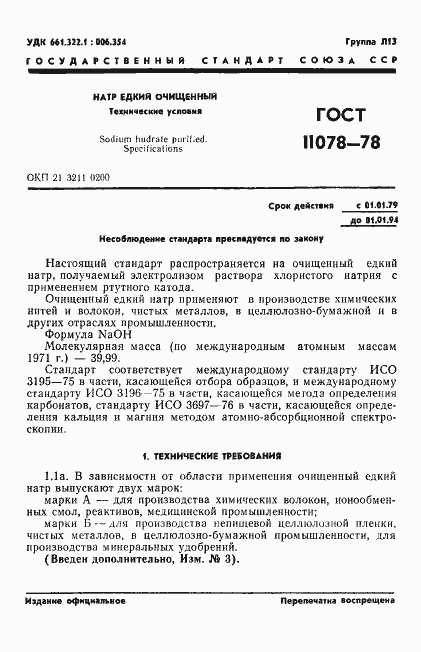 УДК 661.322.1 : 006.354

Группа Л13

ГОСУДАРСТВЕННЫЙ СТАНДАРТ СОЮЗА ССР

НАТР ЕДКИЙ ОЧИЩЕННЫЙ
Технические условия

Sodium hudrate purified.
Specifications

ГОСТ
11078—78

ОКП 21 3211 0200

Срок действия с 01.01.79
до 01.01.94

Несоблюдение стандарта преследуется по закону

Настоящий стандарт распространяется на очищенный едкий натр, получаемый электролизом раствора хлористого натрия с применением ртутного катода.

Очищенный едкий натр применяют в производстве химических нитей и волокон, чистых металлов, в целлюлозно-бумажной и в других отраслях промышленности.

Формула NaOH

Молекулярная масса (по международным атомным массам 1971 г.) — 39,99.

Стандарт соответствует международному стандарту ИСО 3195—75 в части, касающейся отбора образцов, и международному стандарту ИСО 3196—75 в части, касающейся метода определения карбонатов, стандарту ИСО 3697—76 в части, касающейся определения кальция и магния методом атомно-абсорбционной спектроскопии.

1. ТЕХНИЧЕСКИЕ ТРЕБОВАНИЯ

1.1а. В зависимости от области применения очищенный едкий натр выпускают двух марок:

марки А — для производства химических волокон, ионообменных смол, реактивов, медицинской промышленности;

марки Б — для производства непищевой целлюлозной пленки, чистых металлов, в целлюлозно-бумажной промышленности, для производства минеральных удобрений.

(Введен дополнительно, Изм. № 3).

Издание официальное

Перепечатка воспрещена